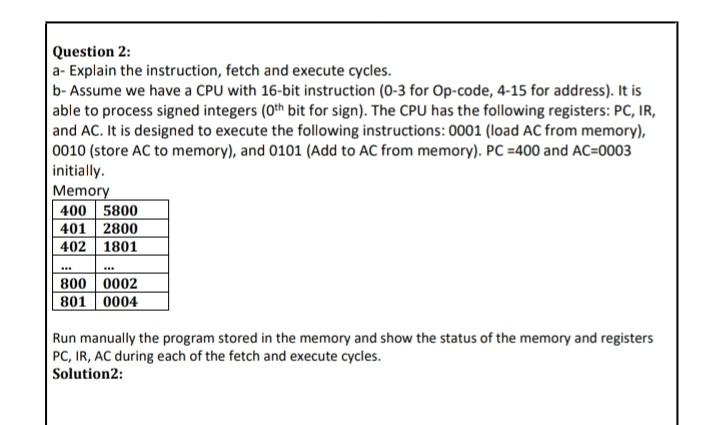 Question 2:
a- Explain the instruction, fetch and execute cycles.
b- Assume we have a CPU with 16-bit instruction (0-3 for Op-code, 4-15 for address). It is able to process signed integers ($0^{th}$ bit for sign). The CPU has the following registers: PC, IR, and AC. It is designed to execute the following instructions: 0001 (load AC from memory), 0010 (store AC to memory), and 0101 (Add to AC from memory). PC =400 and AC=0003 initially.
Memory

| 400 | 5800 |
|---|---|
| 401 | 2800 |
| 402 | 1801 |
| ... | ... |
| 800 | 0002 |
| 801 | 0004 |

Run manually the program stored in the memory and show the status of the memory and registers PC, IR, AC during each of the fetch and execute cycles.
Solution2: